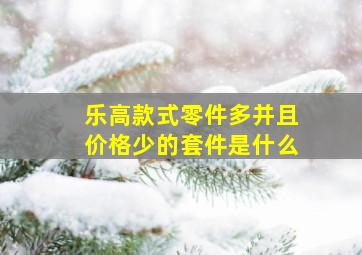 乐高款式零件多并且价格少的套件是什么